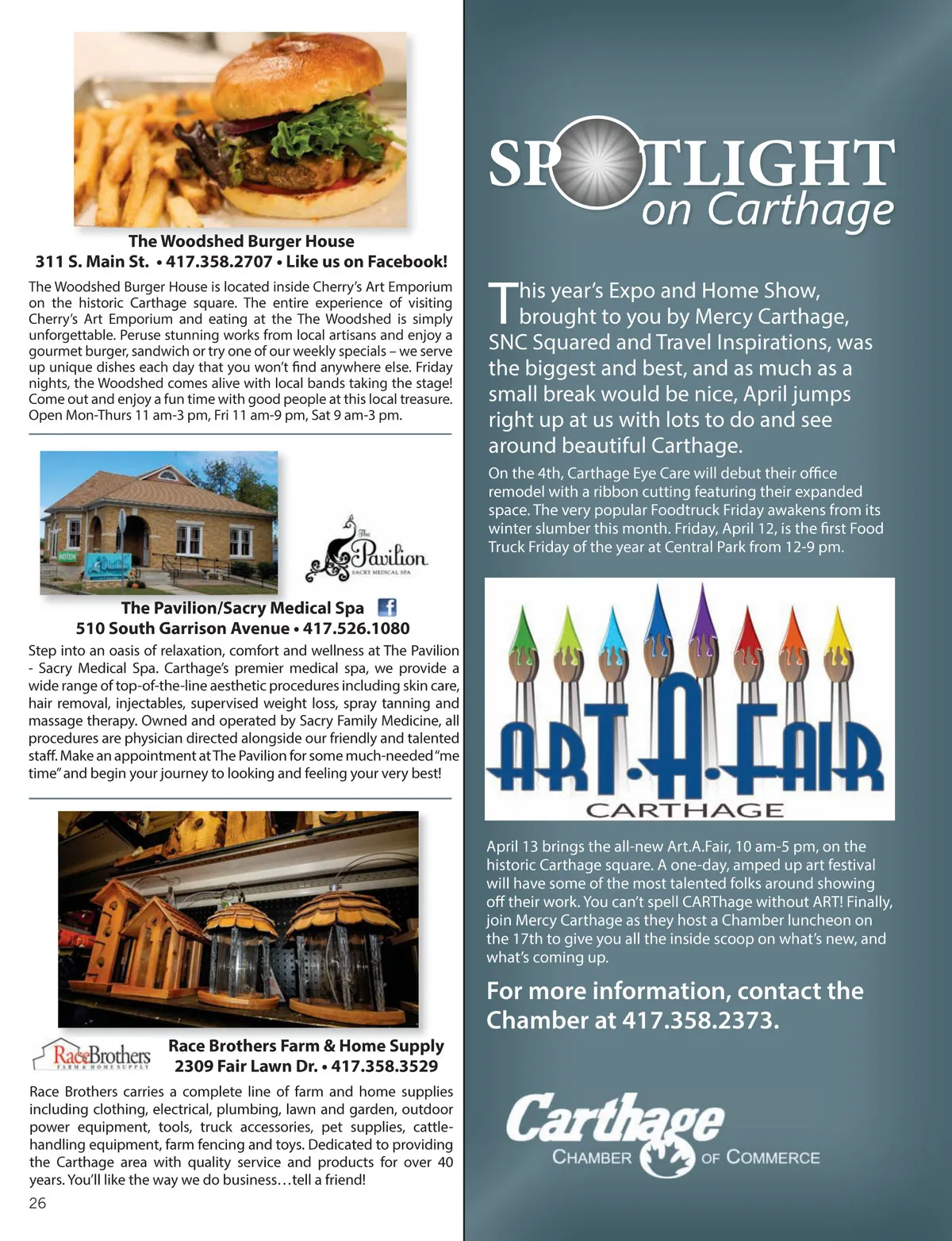 The Woodshed Burger House
311 S. Main St. • 417.358.2707 • Like us on Facebook!

The Woodshed Burger House is located inside Cherry's Art Emporium on the historic Carthage square. The entire experience of visiting Cherry's Art Emporium and eating at the The Woodshed is simply unforgettable. Peruse stunning works from local artisans and enjoy a gourmet burger, sandwich or try one of our weekly specials – we serve up unique dishes each day that you won't find anywhere else. Friday nights, the Woodshed comes alive with local bands taking the stage! Come out and enjoy a fun time with good people at this local treasure. Open Mon-Thurs 11 am-3 pm, Fri 11 am-9 pm, Sat 9 am-3 pm.

The Pavilion
SACRY MEDICAL SPA

The Pavilion/Sacry Medical Spa
510 South Garrison Avenue • 417.526.1080

Step into an oasis of relaxation, comfort and wellness at The Pavilion - Sacry Medical Spa. Carthage's premier medical spa, we provide a wide range of top-of-the-line aesthetic procedures including skin care, hair removal, injectables, supervised weight loss, spray tanning and massage therapy. Owned and operated by Sacry Family Medicine, all procedures are physician directed alongside our friendly and talented staff. Make an appointment at The Pavilion for some much-needed "me time" and begin your journey to looking and feeling your very best!

RaceBrothers
FARM & HOME SUPPLY

Race Brothers Farm & Home Supply
2309 Fair Lawn Dr. • 417.358.3529

Race Brothers carries a complete line of farm and home supplies including clothing, electrical, plumbing, lawn and garden, outdoor power equipment, tools, truck accessories, pet supplies, cattle-handling equipment, farm fencing and toys. Dedicated to providing the Carthage area with quality service and products for over 40 years. You'll like the way we do business…tell a friend!

26

SPOTLIGHT
on Carthage

This year's Expo and Home Show, brought to you by Mercy Carthage, SNC Squared and Travel Inspirations, was the biggest and best, and as much as a small break would be nice, April jumps right up at us with lots to do and see around beautiful Carthage.

On the 4th, Carthage Eye Care will debut their office remodel with a ribbon cutting featuring their expanded space. The very popular Foodtruck Friday awakens from its winter slumber this month. Friday, April 12, is the first Food Truck Friday of the year at Central Park from 12-9 pm.

ART·A·FAIR
CARTHAGE

April 13 brings the all-new Art.A.Fair, 10 am-5 pm, on the historic Carthage square. A one-day, amped up art festival will have some of the most talented folks around showing off their work. You can't spell CARThage without ART! Finally, join Mercy Carthage as they host a Chamber luncheon on the 17th to give you all the inside scoop on what's new, and what's coming up.

For more information, contact the Chamber at 417.358.2373.

Carthage
CHAMBER OF COMMERCE